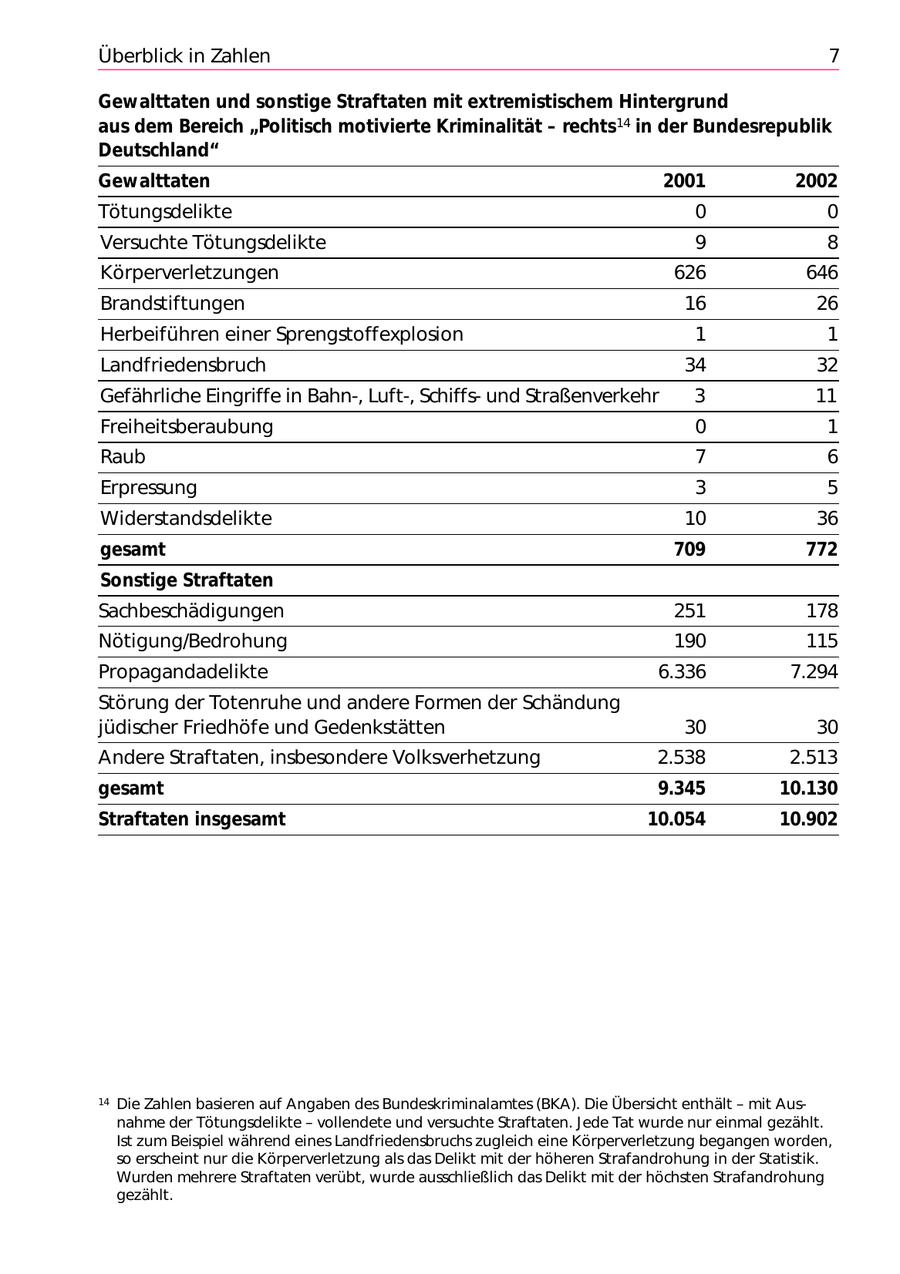 Überblick in Zahlen 7

**Gewalttaten und sonstige Straftaten mit extremistischem Hintergrund aus dem Bereich „Politisch motivierte Kriminalität – rechts$^{14}$ in der Bundesrepublik Deutschland“**

| Gewalttaten | 2001 | 2002 |
|---|---|---|
| Tötungsdelikte | 0 | 0 |
| Versuchte Tötungsdelikte | 9 | 8 |
| Körperverletzungen | 626 | 646 |
| Brandstiftungen | 16 | 26 |
| Herbeiführen einer Sprengstoffexplosion | 1 | 1 |
| Landfriedensbruch | 34 | 32 |
| Gefährliche Eingriffe in Bahn-, Luft-, Schiffs- und Straßenverkehr | 3 | 11 |
| Freiheitsberaubung | 0 | 1 |
| Raub | 7 | 6 |
| Erpressung | 3 | 5 |
| Widerstandsdelikte | 10 | 36 |
| **gesamt** | **709** | **772** |
| **Sonstige Straftaten** | | |
| Sachbeschädigungen | 251 | 178 |
| Nötigung/Bedrohung | 190 | 115 |
| Propagandadelikte | 6.336 | 7.294 |
| Störung der Totenruhe und andere Formen der Schändung jüdischer Friedhöfe und Gedenkstätten | 30 | 30 |
| Andere Straftaten, insbesondere Volksverhetzung | 2.538 | 2.513 |
| **gesamt** | **9.345** | **10.130** |
| **Straftaten insgesamt** | **10.054** | **10.902** |

$^{14}$ Die Zahlen basieren auf Angaben des Bundeskriminalamtes (BKA). Die Übersicht enthält – mit Ausnahme der Tötungsdelikte – vollendete und versuchte Straftaten. Jede Tat wurde nur einmal gezählt. Ist zum Beispiel während eines Landfriedensbruchs zugleich eine Körperverletzung begangen worden, so erscheint nur die Körperverletzung als das Delikt mit der höheren Strafandrohung in der Statistik. Wurden mehrere Straftaten verübt, wurde ausschließlich das Delikt mit der höchsten Strafandrohung gezählt.